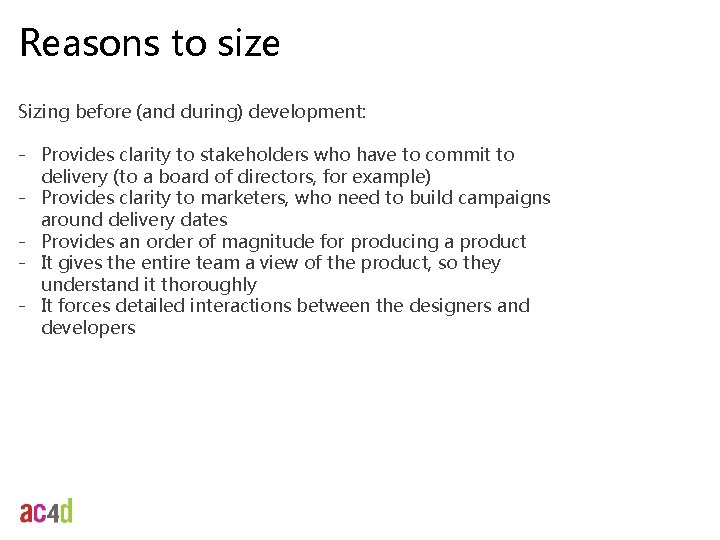 Reasons to size

Sizing before (and during) development:

- Provides clarity to stakeholders who have to commit to delivery (to a board of directors, for example)
- Provides clarity to marketers, who need to build campaigns around delivery dates
- Provides an order of magnitude for producing a product
- It gives the entire team a view of the product, so they understand it thoroughly
- It forces detailed interactions between the designers and developers

ac4d